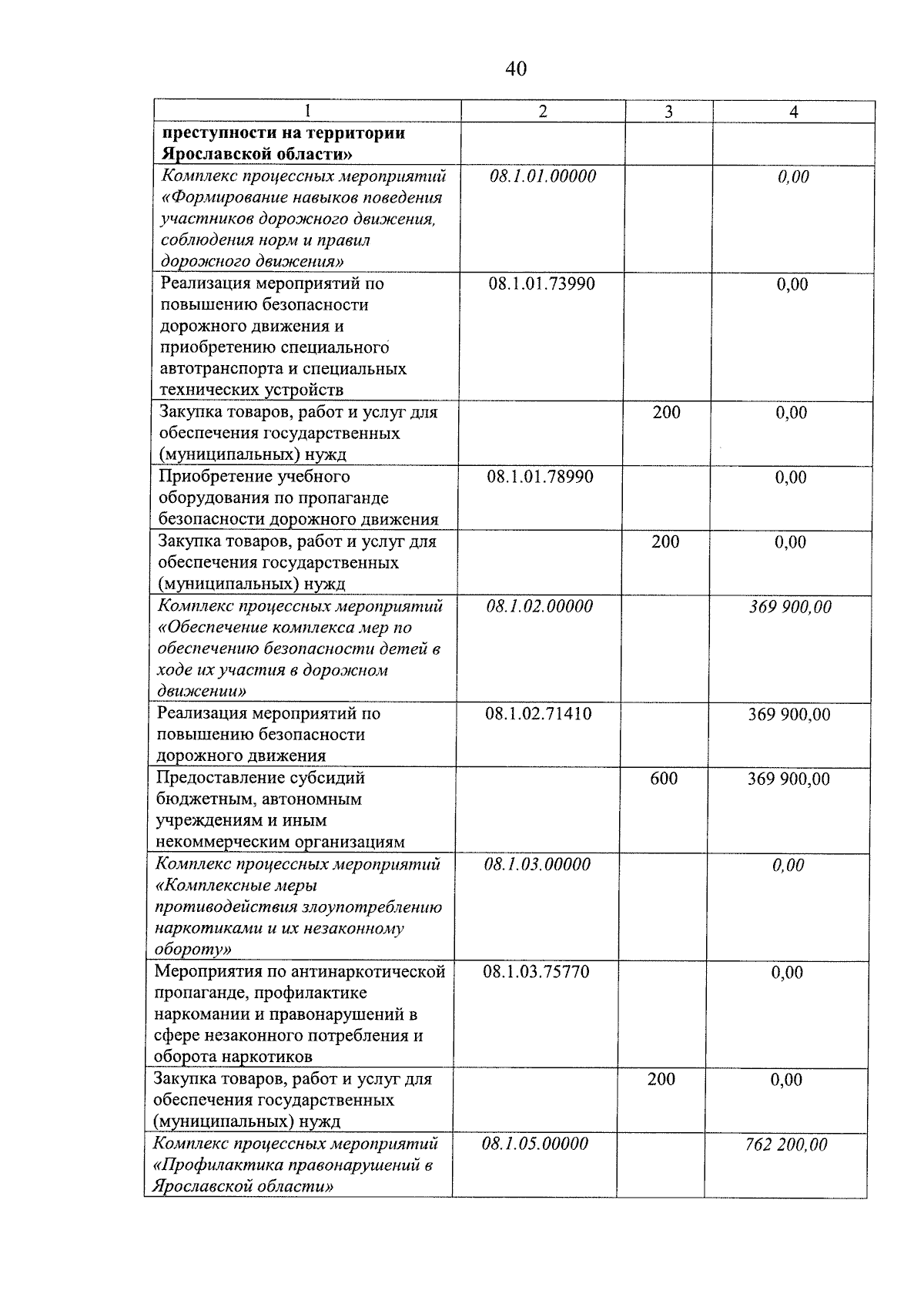 40

| 1 | 2 | 3 | 4 |
|---|---|---|---|
| преступности на территории Ярославской области» | | | |
| Комплекс процессных мероприятий «Формирование навыков поведения участников дорожного движения, соблюдения норм и правил дорожного движения» | 08.1.01.00000 | | 0,00 |
| Реализация мероприятий по повышению безопасности дорожного движения и приобретению специального автотранспорта и специальных технических устройств | 08.1.01.73990 | | 0,00 |
| Закупка товаров, работ и услуг для обеспечения государственных (муниципальных) нужд | | 200 | 0,00 |
| Приобретение учебного оборудования по пропаганде безопасности дорожного движения | 08.1.01.78990 | | 0,00 |
| Закупка товаров, работ и услуг для обеспечения государственных (муниципальных) нужд | | 200 | 0,00 |
| Комплекс процессных мероприятий «Обеспечение комплекса мер по обеспечению безопасности детей в ходе их участия в дорожном движении» | 08.1.02.00000 | | 369 900,00 |
| Реализация мероприятий по повышению безопасности дорожного движения | 08.1.02.71410 | | 369 900,00 |
| Предоставление субсидий бюджетным, автономным учреждениям и иным некоммерческим организациям | | 600 | 369 900,00 |
| Комплекс процессных мероприятий «Комплексные меры противодействия злоупотреблению наркотиками и их незаконному обороту» | 08.1.03.00000 | | 0,00 |
| Мероприятия по антинаркотической пропаганде, профилактике наркомании и правонарушений в сфере незаконного потребления и оборота наркотиков | 08.1.03.75770 | | 0,00 |
| Закупка товаров, работ и услуг для обеспечения государственных (муниципальных) нужд | | 200 | 0,00 |
| Комплекс процессных мероприятий «Профилактика правонарушений в Ярославской области» | 08.1.05.00000 | | 762 200,00 |